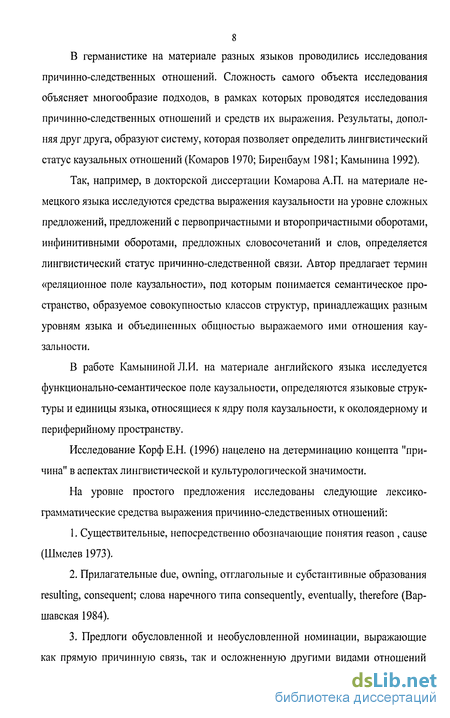 8

В германистике на материале разных языков проводились исследования причинно-следственных отношений. Сложность самого объекта исследования объясняет многообразие подходов, в рамках которых проводятся исследования причинно-следственных отношений и средств их выражения. Результаты, дополняя друг друга, образуют систему, которая позволяет определить лингвистический статус каузальных отношений (Комаров 1970; Биренбаум 1981; Камынина 1992).

Так, например, в докторской диссертации Комарова А.П. на материале немецкого языка исследуются средства выражения каузальности на уровне сложных предложений, предложений с первопричастными и второпричастными оборотами, инфинитивными оборотами, предложных словосочетаний и слов, определяется лингвистический статус причинно-следственной связи. Автор предлагает термин «реляционное поле каузальности», под которым понимается семантическое пространство, образуемое совокупностью классов структур, принадлежащих разным уровням языка и объединенных общностью выражаемого ими отношения каузальности.

В работе Камыниной Л.И. на материале английского языка исследуется функционально-семантическое поле каузальности, определяются языковые структуры и единицы языка, относящиеся к ядру поля каузальности, к околоядерному и периферийному пространству.

Исследование Корф Е.Н. (1996) нацелено на детерминацию концепта "причина" в аспектах лингвистической и культурологической значимости.

На уровне простого предложения исследованы следующие лексико-грамматические средства выражения причинно-следственных отношений:

1. Существительные, непосредственно обозначающие понятия reason , cause (Шмелев 1973).

2. Прилагательные due, owning, отглагольные и субстантивные образования resulting, consequent; слова наречного типа consequently, eventually, therefore (Варшавская 1984).

3. Предлоги обусловленной и необусловленной номинации, выражающие как прямую причинную связь, так и осложненную другими видами отношений

dsLib.net
библиотека диссертаций